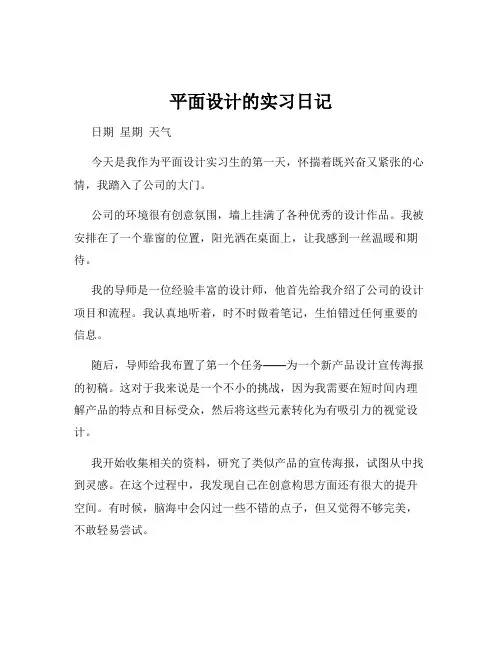 平面设计的实习日记

日期 星期 天气

今天是我作为平面设计实习生的第一天，怀揣着既兴奋又紧张的心情，我踏入了公司的大门。

公司的环境很有创意氛围，墙上挂满了各种优秀的设计作品。我被安排在了一个靠窗的位置，阳光洒在桌面上，让我感到一丝温暖和期待。

我的导师是一位经验丰富的设计师，他首先给我介绍了公司的设计项目和流程。我认真地听着，时不时做着笔记，生怕错过任何重要的信息。

随后，导师给我布置了第一个任务——为一个新产品设计宣传海报的初稿。这对于我来说是一个不小的挑战，因为我需要在短时间内理解产品的特点和目标受众，然后将这些元素转化为有吸引力的视觉设计。

我开始收集相关的资料，研究了类似产品的宣传海报，试图从中找到灵感。在这个过程中，我发现自己在创意构思方面还有很大的提升空间。有时候，脑海中会闪过一些不错的点子，但又觉得不够完美，不敢轻易尝试。